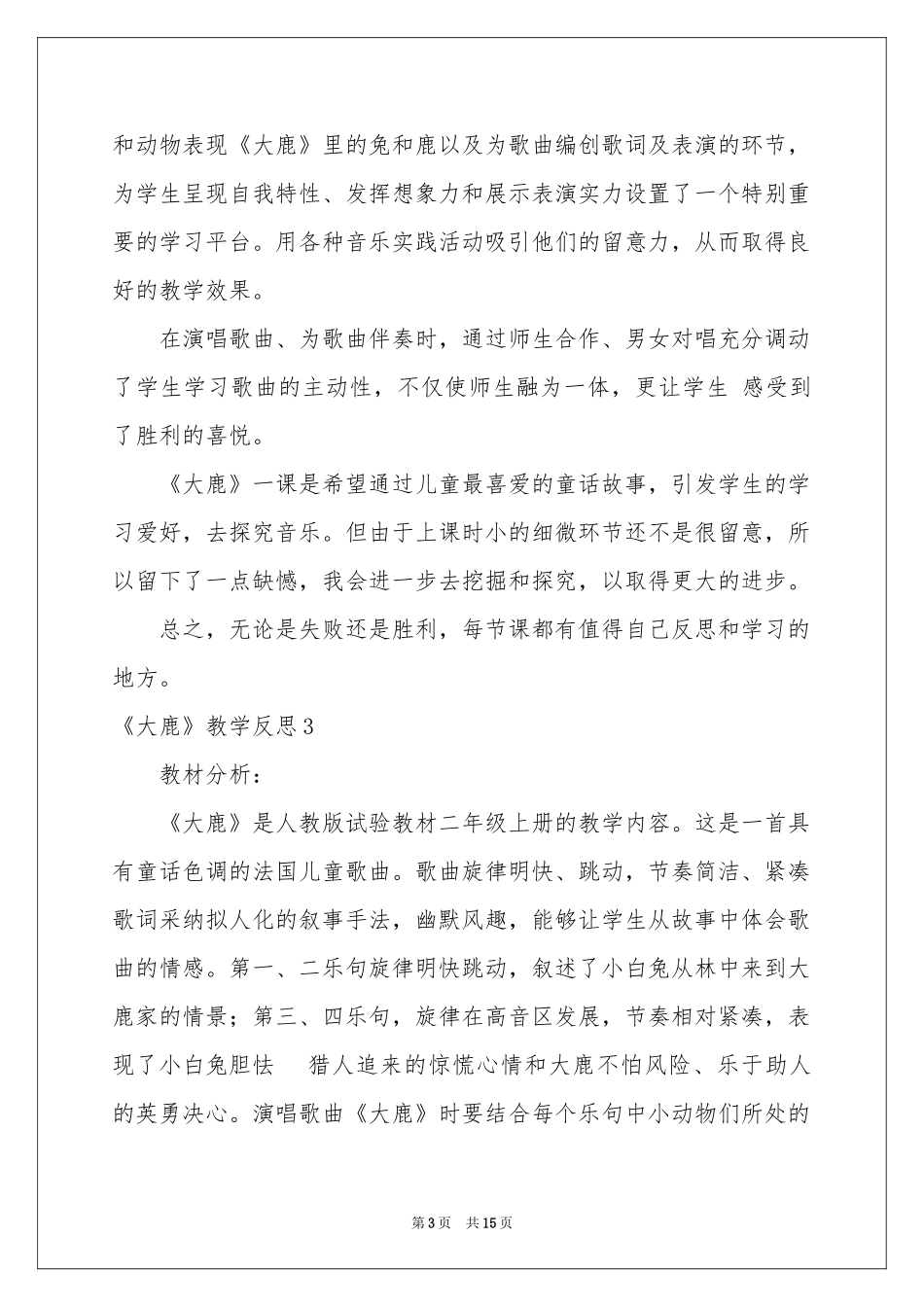 和动物表现《大鹿》里的兔和鹿以及为歌曲编创歌词及表演的环节，为学生呈现自我特性、发挥想象力和展示表演实力设置了一个特别重要的学习平台。用各种音乐实践活动吸引他们的留意力，从而取得良好的教学效果。

在演唱歌曲、为歌曲伴奏时，通过师生合作、男女对唱充分调动了学生学习歌曲的主动性，不仅使师生融为一体，更让学生 感受到了胜利的喜悦。

《大鹿》一课是希望通过儿童最喜爱的童话故事，引发学生的学习爱好，去探究音乐。但由于上课时小的细微环节还不是很留意，所以留下了一点缺憾，我会进一步去挖掘和探究，以取得更大的进步。

总之，无论是失败还是胜利，每节课都有值得自己反思和学习的地方。

《大鹿》教学反思3

教材分析：

《大鹿》是人教版试验教材二年级上册的教学内容。这是一首具有童话色调的法国儿童歌曲。歌曲旋律明快、跳动，节奏简洁、紧凑歌词采纳拟人化的叙事手法，幽默风趣，能够让学生从故事中体会歌曲的情感。第一、二乐句旋律明快跳动，叙述了小白兔从林中来到大鹿家的情景；第三、四乐句，旋律在高音区发展，节奏相对紧凑，表现了小白兔胆怯 猎人追来的惊慌心情和大鹿不怕风险、乐于助人的英勇决心。演唱歌曲《大鹿》时要结合每个乐句中小动物们所处的

第3页 共15页